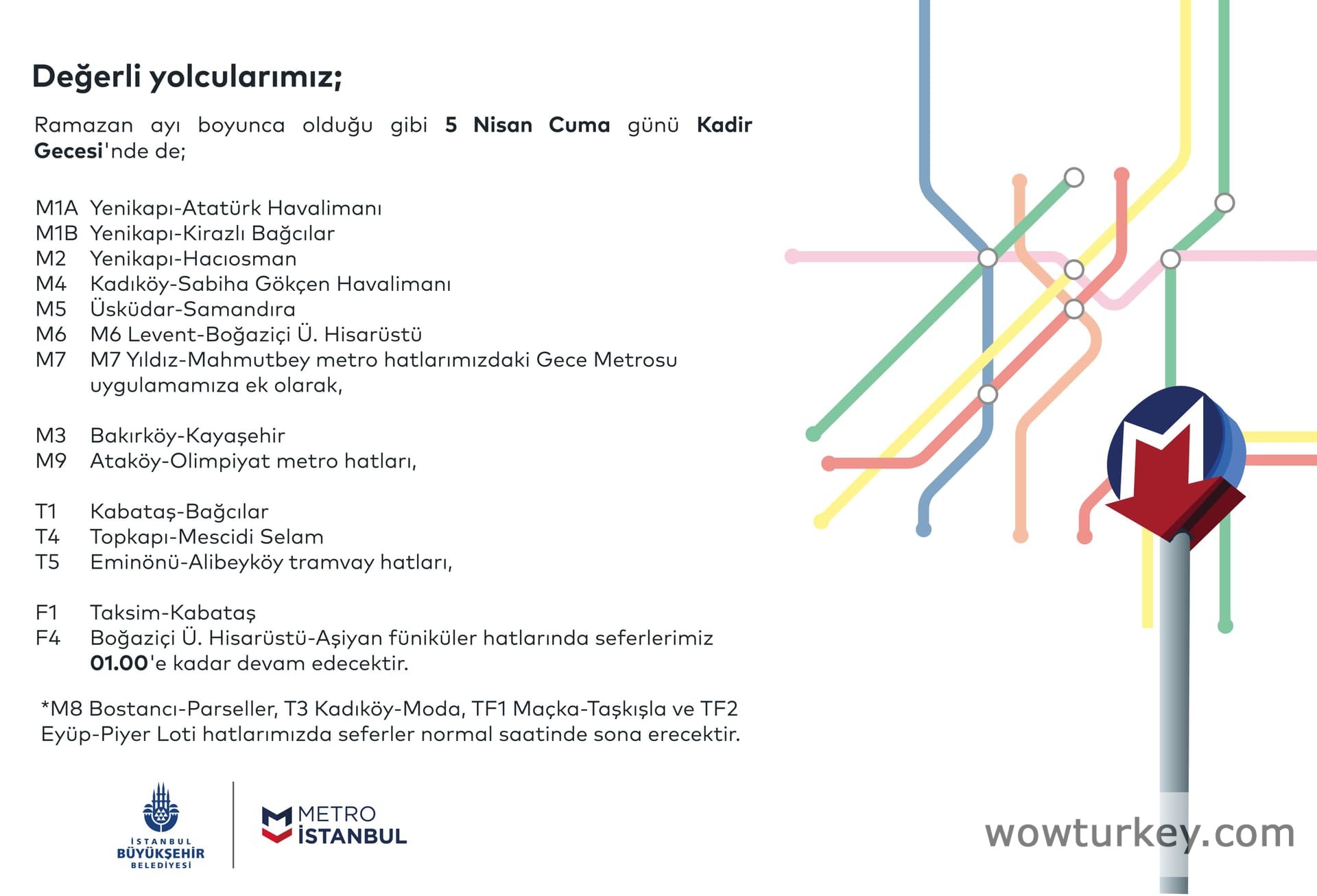 Değerli yolcularımız;

Ramazan ayı boyunca olduğu gibi 5 Nisan Cuma günü Kadir Gecesi'nde de;

M1A Yenikapı-Atatürk Havalimanı
M1B Yenikapı-Kirazlı Bağcılar
M2 Yenikapı-Hacıosman
M4 Kadıköy-Sabiha Gökçen Havalimanı
M5 Üsküdar-Samandıra
M6 M6 Levent-Boğaziçi Ü. Hisarüstü
M7 M7 Yıldız-Mahmutbey metro hatlarımızdaki Gece Metrosu uygulamamıza ek olarak,

M3 Bakırköy-Kayaşehir
M9 Ataköy-Olimpiyat metro hatları,

T1 Kabataş-Bağcılar
T4 Topkapı-Mescidi Selam
T5 Eminönü-Alibeyköy tramvay hatları,

F1 Taksim-Kabataş
F4 Boğaziçi Ü. Hisarüstü-Aşiyan füniküler hatlarında seferlerimiz 01.00'e kadar devam edecektir.

*M8 Bostancı-Parseller, T3 Kadıköy-Moda, TF1 Maçka-Taşkışla ve TF2 Eyüp-Piyer Loti hatlarımızda seferler normal saatinde sona erecektir.

İSTANBUL
BÜYÜKŞEHİR
BELEDİYESİ

METRO
İSTANBUL

wowturkey.com